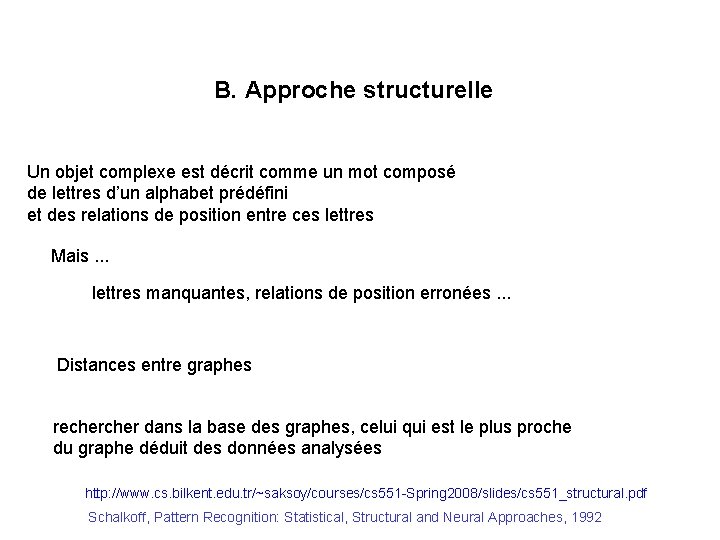 B. Approche structurelle

Un objet complexe est décrit comme un mot composé de lettres d'un alphabet prédéfini et des relations de position entre ces lettres

Mais ...

lettres manquantes, relations de position erronées ...

Distances entre graphes

rechercher dans la base des graphes, celui qui est le plus proche du graphe déduit des données analysées

http://www.cs.bilkent.edu.tr/~saksoy/courses/cs551-Spring2008/slides/cs551_structural.pdf

Schalkoff, Pattern Recognition: Statistical, Structural and Neural Approaches, 1992